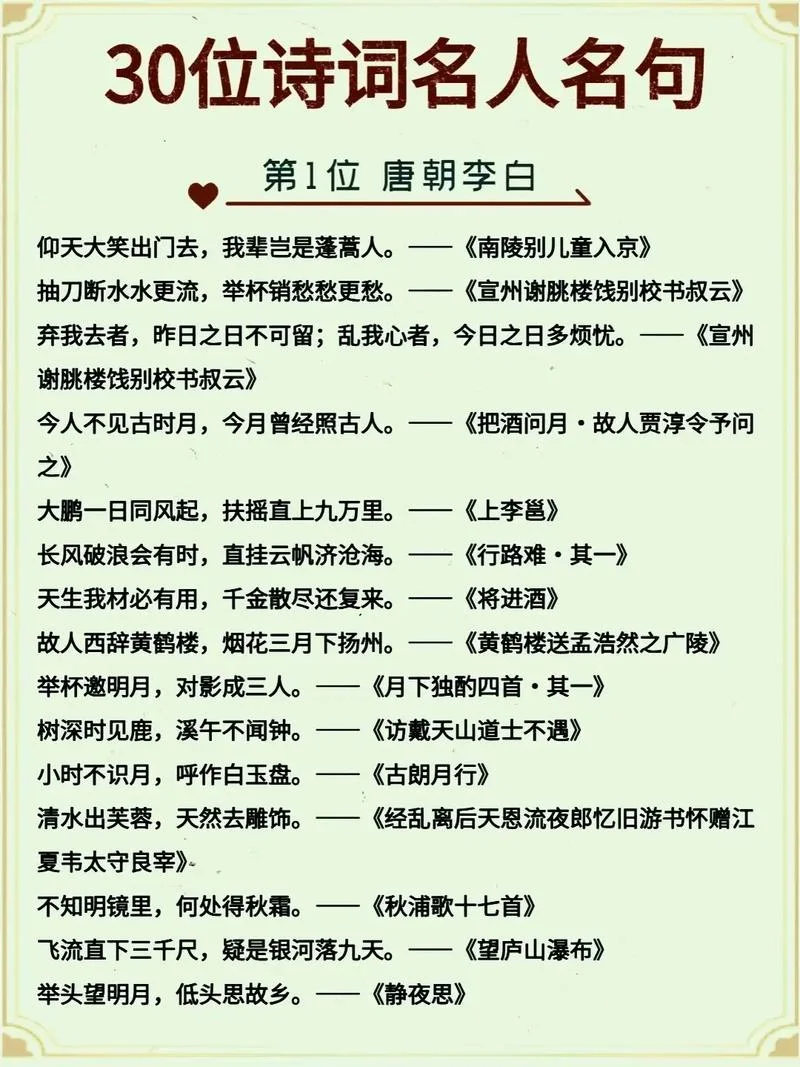 30位诗词名人名句

第1位 唐朝李白

仰天大笑出门去，我辈岂是蓬蒿人。——《南陵别儿童入京》

抽刀断水水更流，举杯销愁愁更愁。——《宣州谢朓楼饯别校书叔云》

弃我去者，昨日之日不可留；乱我心者，今日之日多烦忧。——《宣州谢朓楼饯别校书叔云》

今人不见古时月，今月曾经照古人。——《把酒问月·故人贾淳令予问之》

大鹏一日同风起，扶摇直上九万里。——《上李邕》

长风破浪会有时，直挂云帆济沧海。——《行路难·其一》

天生我材必有用，千金散尽还复来。——《将进酒》

故人西辞黄鹤楼，烟花三月下扬州。——《黄鹤楼送孟浩然之广陵》

举杯邀明月，对影成三人。——《月下独酌四首·其一》

树深时见鹿，溪午不闻钟。——《访戴天山道士不遇》

小时不识月，呼作白玉盘。——《古朗月行》

清水出芙蓉，天然去雕饰。——《经乱离后天恩流夜郎忆旧游书怀赠江夏韦太守良宰》

不知明镜里，何处得秋霜。——《秋浦歌十七首》

飞流直下三千尺，疑是银河落九天。——《望庐山瀑布》

举头望明月，低头思故乡。——《静夜思》